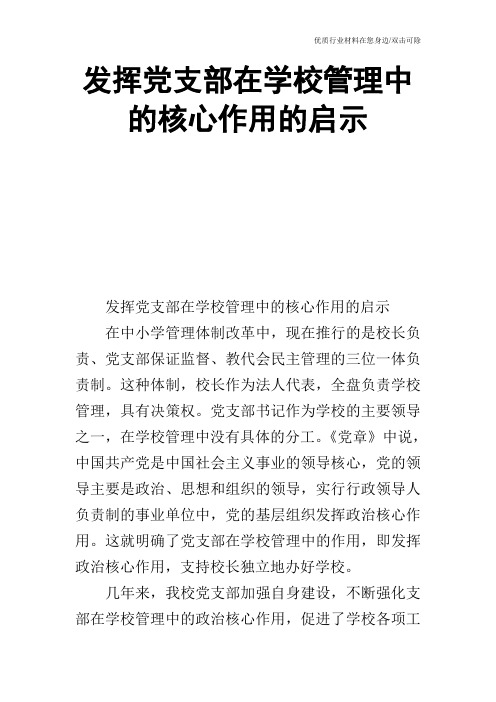 优质行业材料在您身边/双击可除

发挥党支部在学校管理中的核心作用的启示

发挥党支部在学校管理中的核心作用的启示

在中小学管理体制改革中，现在推行的是校长负责、党支部保证监督、教代会民主管理的三位一体负责制。这种体制，校长作为法人代表，全盘负责学校管理，具有决策权。党支部书记作为学校的主要领导之一，在学校管理中没有具体的分工。《党章》中说，中国共产党是中国社会主义事业的领导核心，党的领导主要是政治、思想和组织的领导，实行行政领导人负责制的事业单位中，党的基层组织发挥政治核心作用。这就明确了党支部在学校管理中的作用，即发挥政治核心作用，支持校长独立地办好学校。

几年来，我校党支部加强自身建设，不断强化支部在学校管理中的政治核心作用，促进了学校各项工